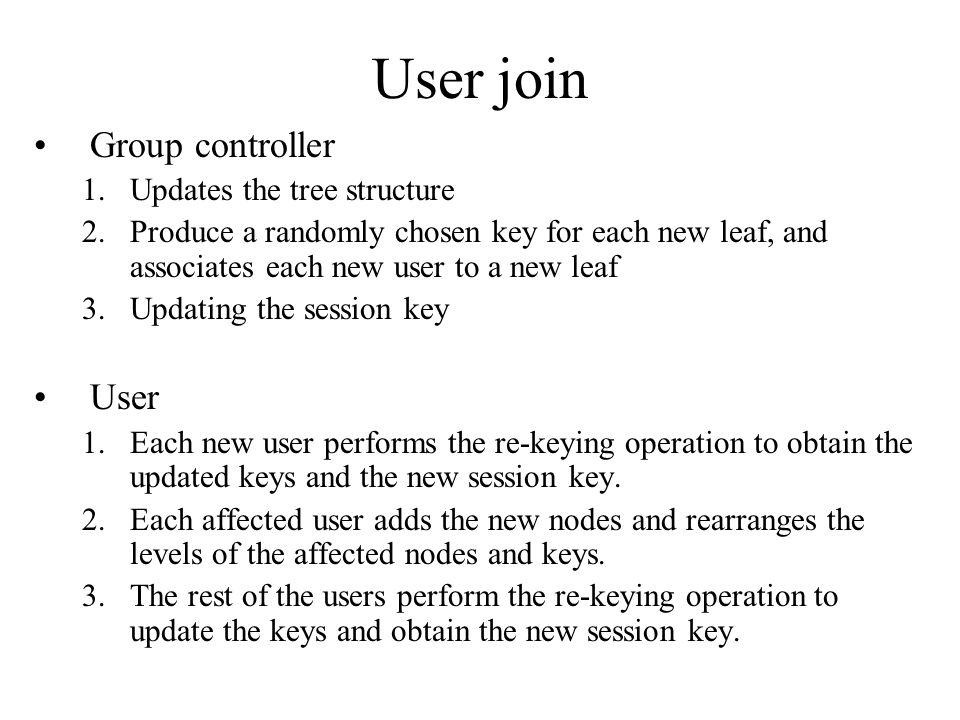 User join

• Group controller
1. Updates the tree structure
2. Produce a randomly chosen key for each new leaf, and associates each new user to a new leaf
3. Updating the session key

• User
1. Each new user performs the re-keying operation to obtain the updated keys and the new session key.
2. Each affected user adds the new nodes and rearranges the levels of the affected nodes and keys.
3. The rest of the users perform the re-keying operation to update the keys and obtain the new session key.